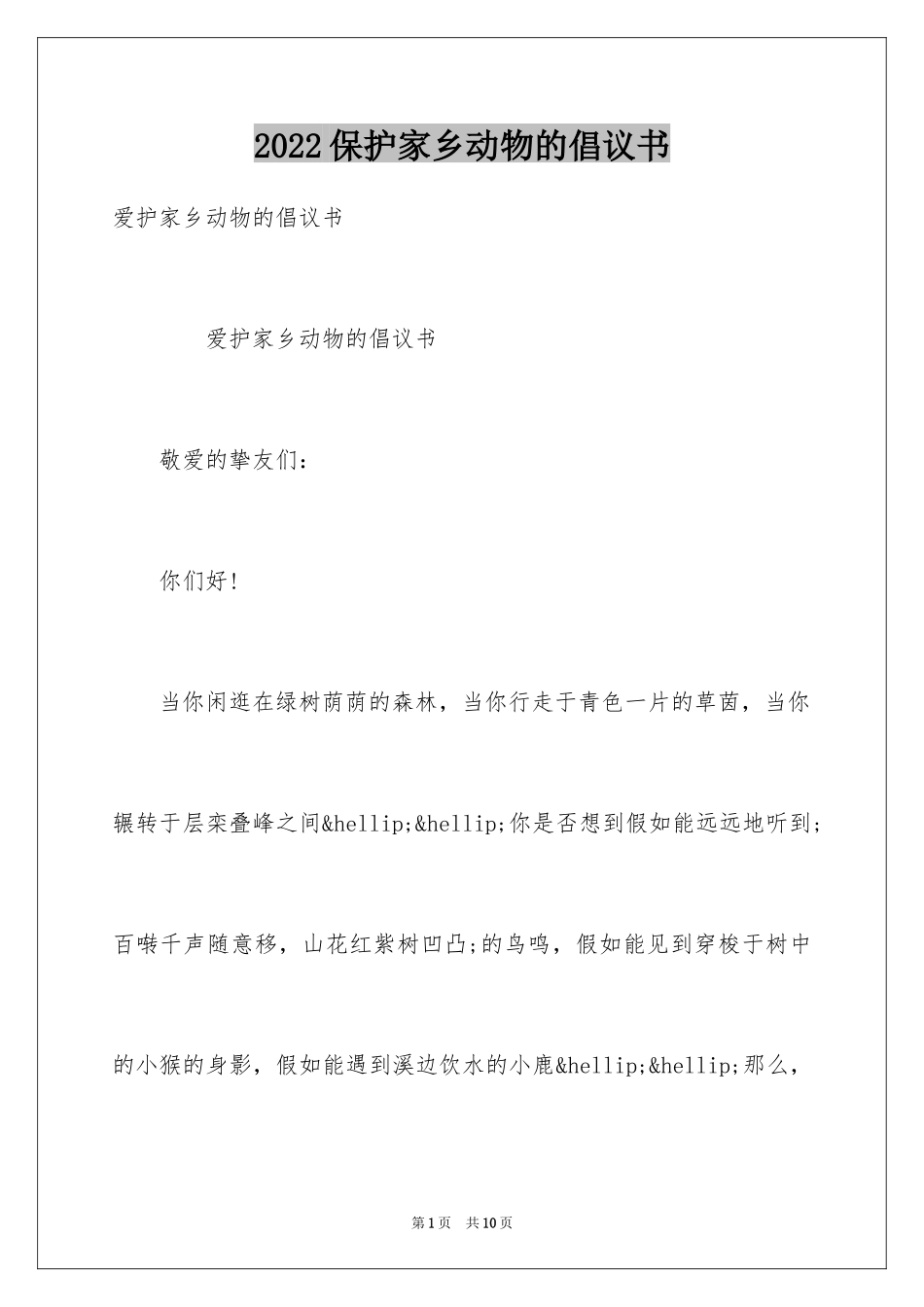 2022保护家乡动物的倡议书

爱护家乡动物的倡议书

爱护家乡动物的倡议书

敬爱的挚友们：

你们好!

当你闲逛在绿树荫荫的森林，当你行走于青色一片的草茵，当你辗转于层栾叠峰之间&hellip;&hellip;你是否想到假如能远远地听到;百啭千声随意移，山花红紫树凹凸;的鸟鸣，假如能见到穿梭于树中的小猴的身影，假如能遇到溪边饮水的小鹿&hellip;&hellip;那么，

第1页 共10页